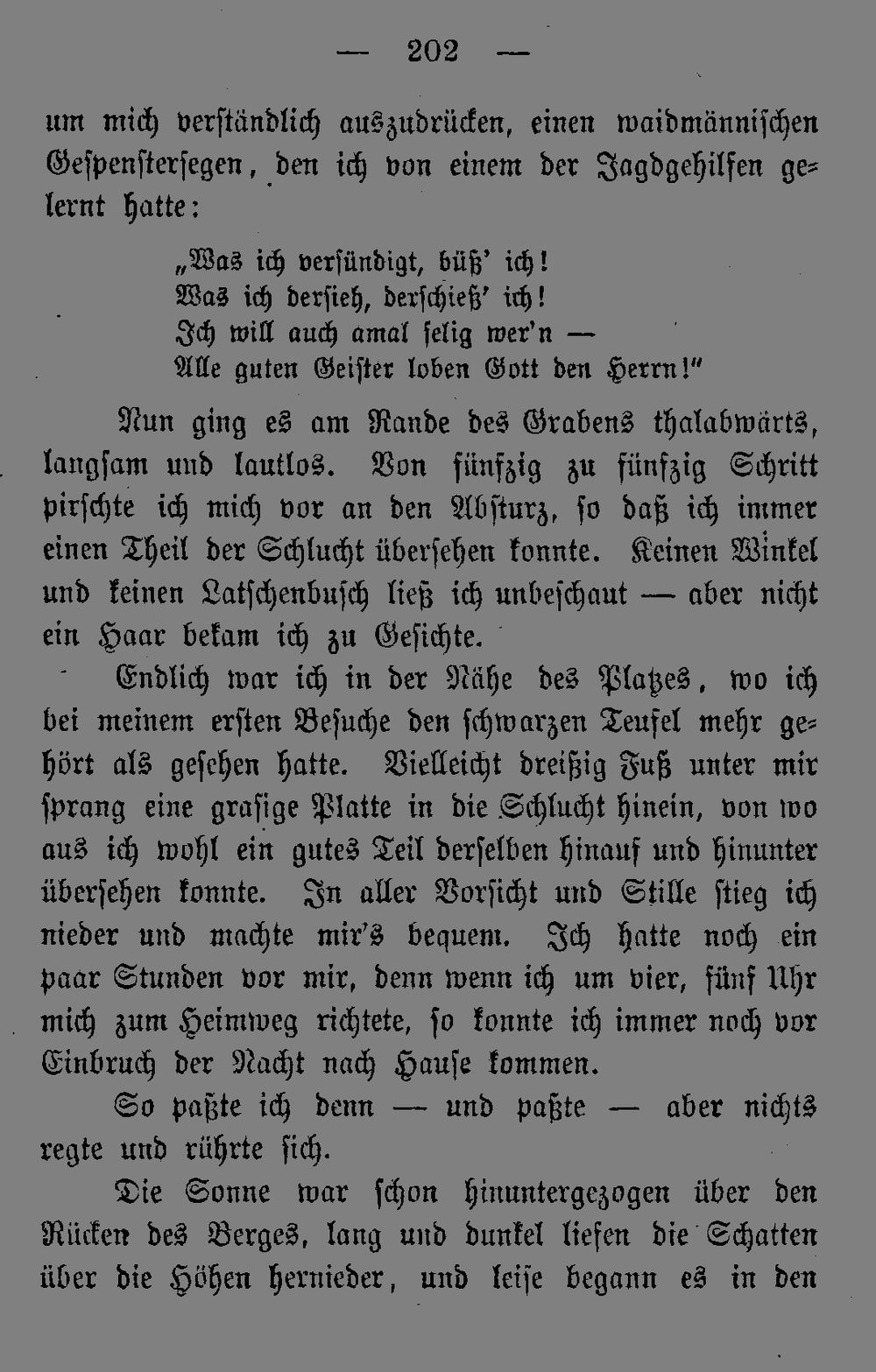 — 202 —

um mich verständlich auszudrücken, einen waidmännischen Gespenstersegen, den ich von einem der Jagdgehilfen gelernt hatte:

„Was ich versündigt, büß' ich!
Was ich dersieh, derschieß' ich!
Ich will auch amal selig wer'n —
Alle guten Geister loben Gott den Herrn!"

Nun ging es am Rande des Grabens thalabwärts, langsam und lautlos. Von fünfzig zu fünfzig Schritt pirschte ich mich vor an den Absturz, so daß ich immer einen Theil der Schlucht übersehen konnte. Keinen Winkel und keinen Latschenbusch ließ ich unbeschaut — aber nicht ein Haar bekam ich zu Gesichte.

Endlich war ich in der Nähe des Platzes, wo ich bei meinem ersten Besuche den schwarzen Teufel mehr gehört als gesehen hatte. Vielleicht dreißig Fuß unter mir sprang eine grasige Platte in die Schlucht hinein, von wo aus ich wohl ein gutes Teil derselben hinauf und hinunter übersehen konnte. In aller Vorsicht und Stille stieg ich nieder und machte mir's bequem. Ich hatte noch ein paar Stunden vor mir, denn wenn ich um vier, fünf Uhr mich zum Heimweg richtete, so konnte ich immer noch vor Einbruch der Nacht nach Hause kommen.

So paßte ich denn — und paßte — aber nichts regte und rührte sich.

Die Sonne war schon hinuntergezogen über den Rücken des Berges, lang und dunkel liefen die Schatten über die Höhen hernieder, und leise begann es in den